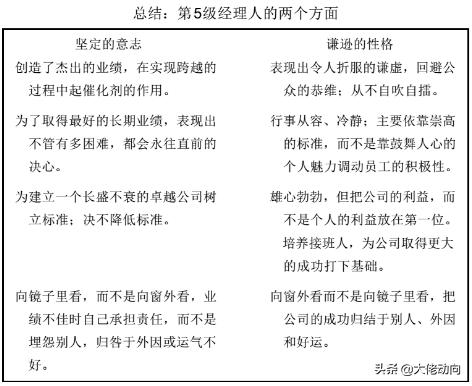 总结：第5级经理人的两个方面

| 坚定的意志 | 谦逊的性格 |
|---|---|
| 创造了杰出的业绩，在实现跨越的过程中起催化剂的作用。 | 表现出令人折服的谦虚，回避公众的恭维；从不自吹自擂。 |
| 为了取得最好的长期业绩，表现出不管有多困难，都会永往直前的决心。 | 行事从容、冷静；主要依靠崇高的标准，而不是靠鼓舞人心的个人魅力调动员工的积极性。 |
| 为建立一个长盛不衰的卓越公司树立标准；决不降低标准。 | 雄心勃勃，但把公司的利益，而不是个人的利益放在第一位。培养接班人，为公司取得更大的成功打下基础。 |
| 向镜子里看，而不是向窗外看，业绩不佳时自己承担责任，而不是埋怨别人，归咎于外因或运气不好。 | 向窗外看而不是向镜子里看，把公司的成功归结于别人、外因和好运。 |

头条 @大佬动向